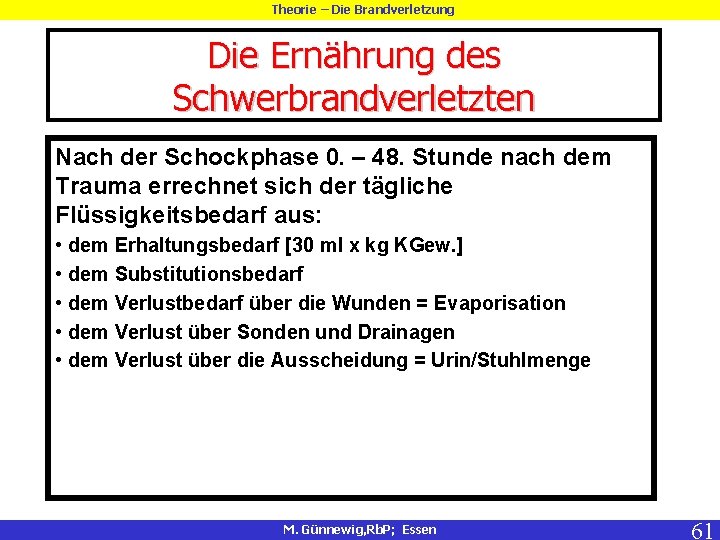 Theorie – Die Brandverletzung

Die Ernährung des Schwerbrandverletzten

Nach der Schockphase 0. – 48. Stunde nach dem Trauma errechnet sich der tägliche Flüssigkeitsbedarf aus:

• dem Erhaltungsbedarf [30 ml x kg KGew.]
• dem Substitutionsbedarf
• dem Verlustbedarf über die Wunden = Evaporisation
• dem Verlust über Sonden und Drainagen
• dem Verlust über die Ausscheidung = Urin/Stuhlmenge

M. Günnewig,RbP; Essen

61